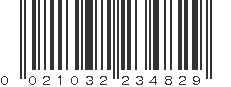 0 021032 234829